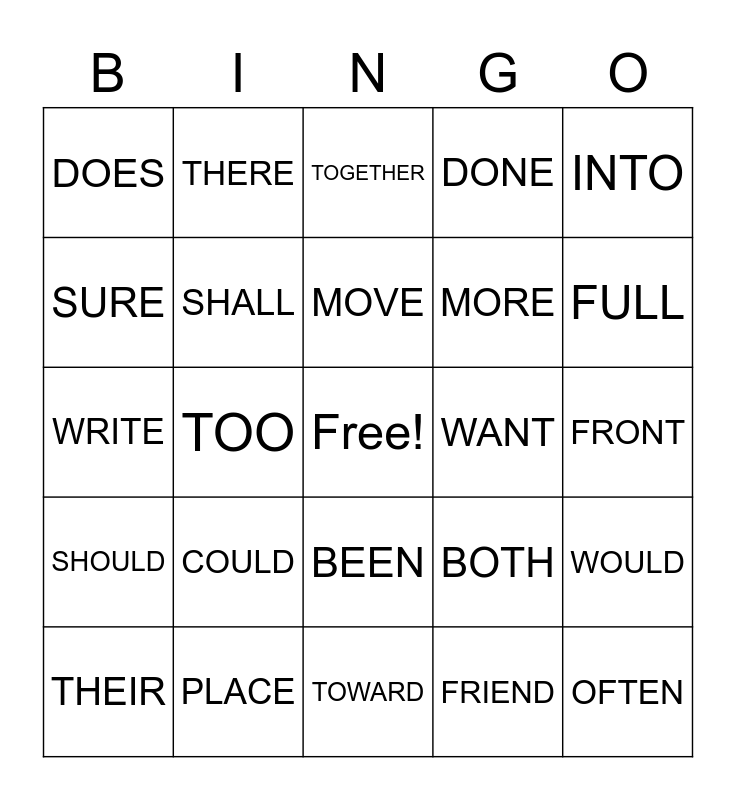 | B | I | N | G | O |
|---|---|---|---|---|
| DOES | THERE | TOGETHER | DONE | INTO |
| SURE | SHALL | MOVE | MORE | FULL |
| WRITE | TOO | Free! | WANT | FRONT |
| SHOULD | COULD | BEEN | BOTH | WOULD |
| THEIR | PLACE | TOWARD | FRIEND | OFTEN |